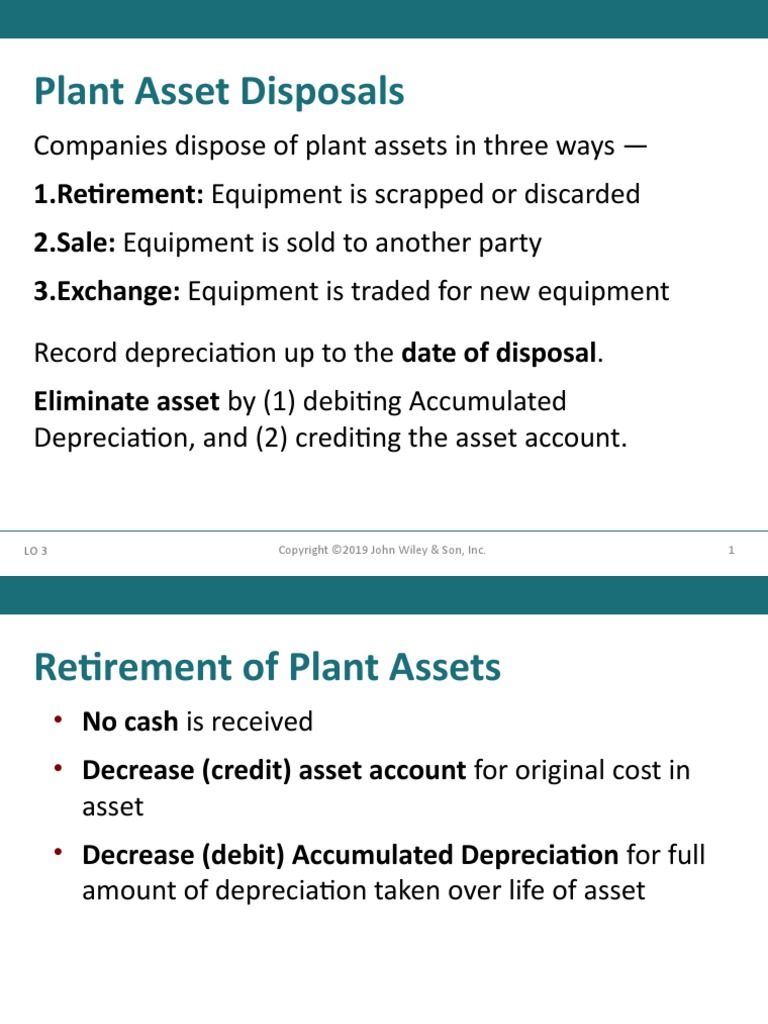 Plant Asset Disposals

Companies dispose of plant assets in three ways —

1.Retirement: Equipment is scrapped or discarded

2.Sale: Equipment is sold to another party

3.Exchange: Equipment is traded for new equipment

Record depreciation up to the date of disposal.

Eliminate asset by (1) debiting Accumulated Depreciation, and (2) crediting the asset account.

LO 3

Copyright ©2019 John Wiley & Son, Inc.

1

Retirement of Plant Assets

• No cash is received

• Decrease (credit) asset account for original cost in asset

• Decrease (debit) Accumulated Depreciation for full amount of depreciation taken over life of asset